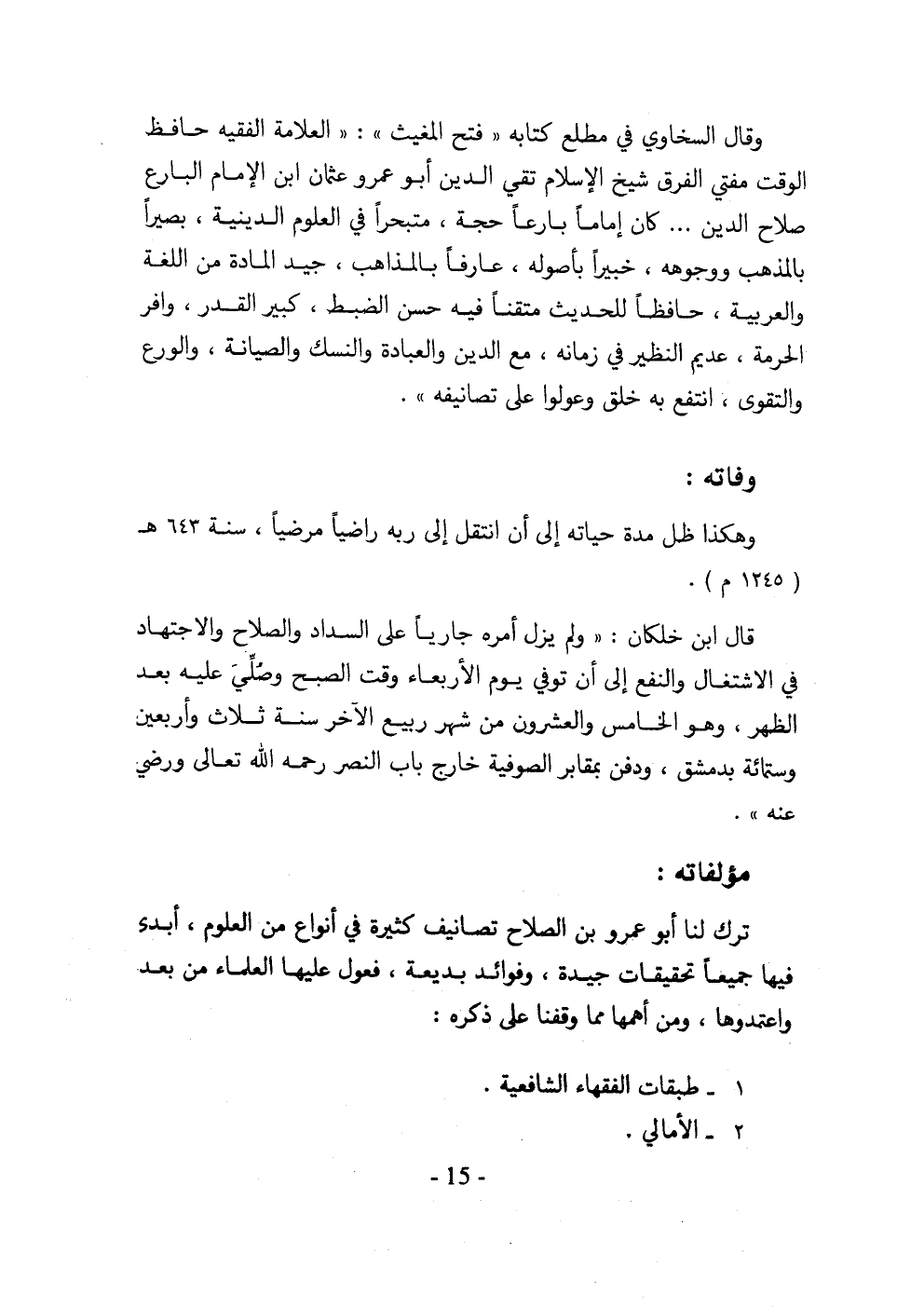 وقال السخاوي في مطلع كتابه « فتح المغيث » : « العلامة الفقيه حافظ الوقت مفتي الفرق شيخ الإسلام تقي الدين أبو عمرو عثمان ابن الإمام البارع صلاح الدين ... كان إماماً بارعاً حجة ، متبحراً في العلوم الدينية ، بصيراً بالمذهب ووجوهه ، خبيراً بأصوله ، عارفاً بالمذاهب ، جيد المادة من اللغة والعربية ، حافظاً للحديث متقناً فيه حسن الضبط ، كبير القدر ، وافر الحرمة ، عديم النظير في زمانه ، مع الدين والعبادة والنسك والصيانة ، والورع والتقوى ، انتفع به خلق وعولوا على تصانيفه » .

وفاته :

وهكذا ظل مدة حياته إلى أن انتقل إلى ربه راضياً مرضياً ، سنة ٦٤٣ هـ ( ١٢٤٥ م ) .

قال ابن خلكان : « ولم يزل أمره جارياً على السداد والصلاح والاجتهاد في الاشتغال والنفع إلى أن توفي يوم الأربعاء وقت الصبح وصُلِّيَ عليه بعد الظهر ، وهو الخامس والعشرون من شهر ربيع الآخر سنة ثلاث وأربعين وستمائة بدمشق ، ودفن بمقابر الصوفية خارج باب النصر رحمه الله تعالى ورضي عنه » .

مؤلفاته :

ترك لنا أبو عمرو بن الصلاح تصانيف كثيرة في أنواع من العلوم ، أبدى فيها جميعاً تحقيقات جيدة ، وفوائد بديعة ، فعول عليها العلماء من بعد واعتمدوها ، ومن أهمها مما وقفنا على ذكره :

١ ـ طبقات الفقهاء الشافعية .
٢ ـ الأمالي .

- 15 -